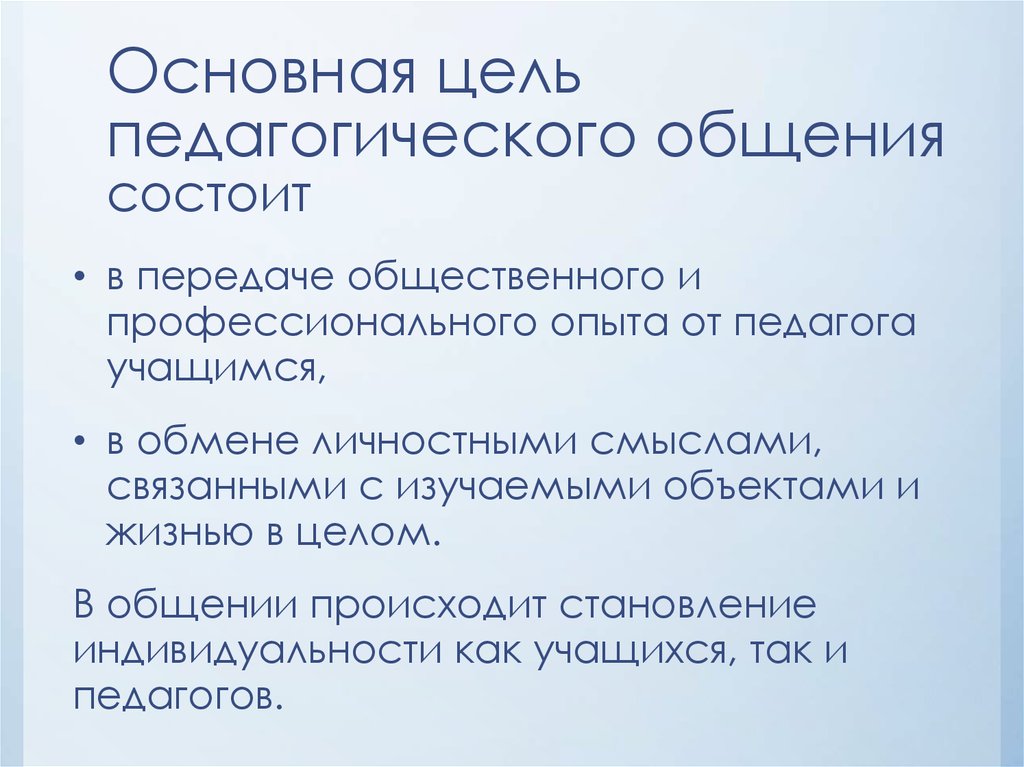 Основная цель педагогического общения состоит

• в передаче общественного и профессионального опыта от педагога учащимся,

• в обмене личностными смыслами, связанными с изучаемыми объектами и жизнью в целом.

В общении происходит становление индивидуальности как учащихся, так и педагогов.